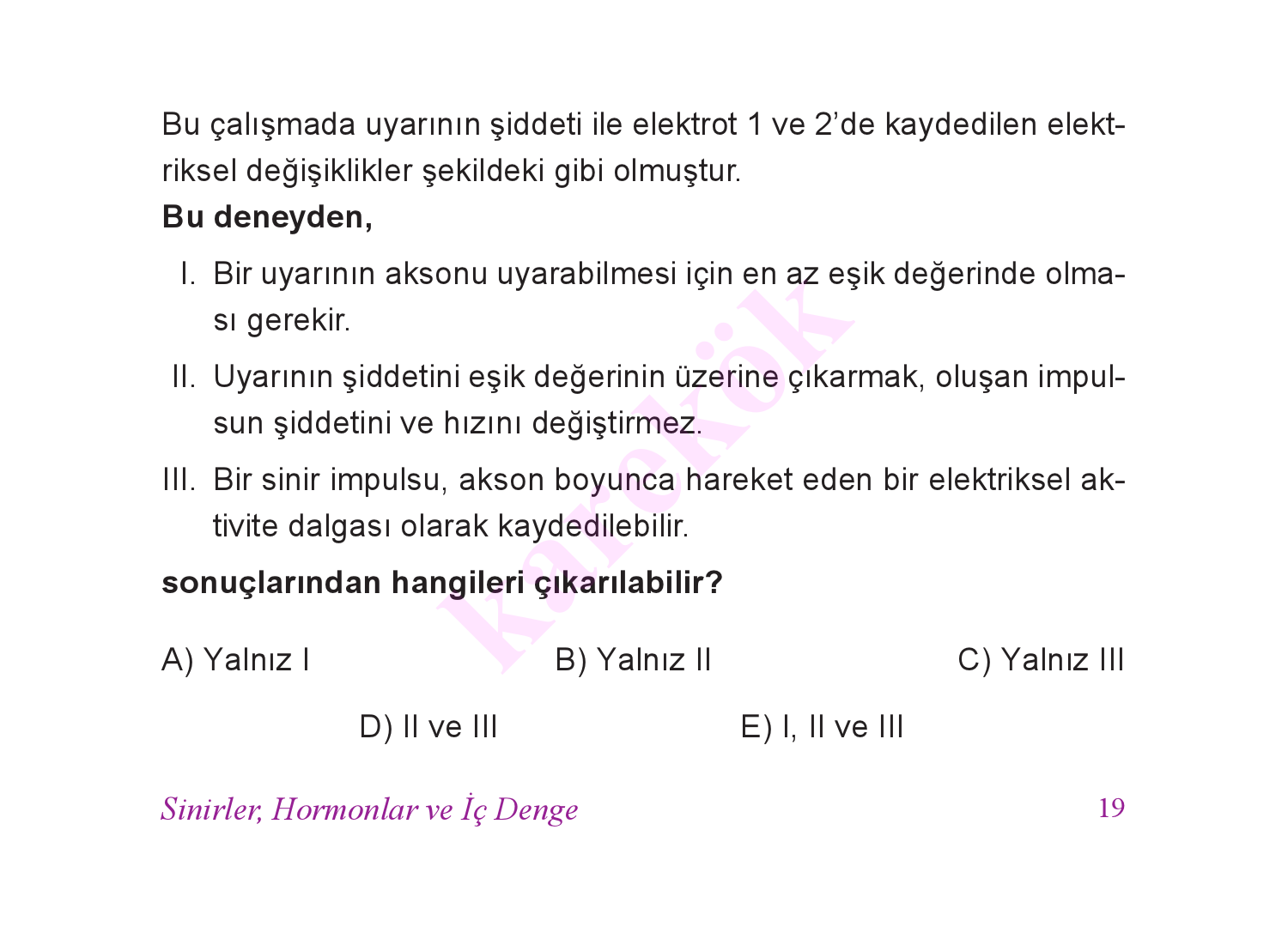 Bu çalışmada uyarının şiddeti ile elektrot 1 ve 2'de kaydedilen elektriksel değişiklikler şekildeki gibi olmuştur.

**Bu deneyden,**

I. Bir uyarının aksonu uyarabilmesi için en az eşik değerinde olması gerekir.

II. Uyarının şiddetini eşik değerinin üzerine çıkarmak, oluşan impulsun şiddetini ve hızını değiştirmez.

III. Bir sinir impulsu, akson boyunca hareket eden bir elektriksel aktivite dalgası olarak kaydedilebilir.

**sonuçlarından hangileri çıkarılabilir?**

A) Yalnız I
B) Yalnız II
C) Yalnız III
D) II ve III
E) I, II ve III

karekök

Sinirler, Hormonlar ve İç Denge 19